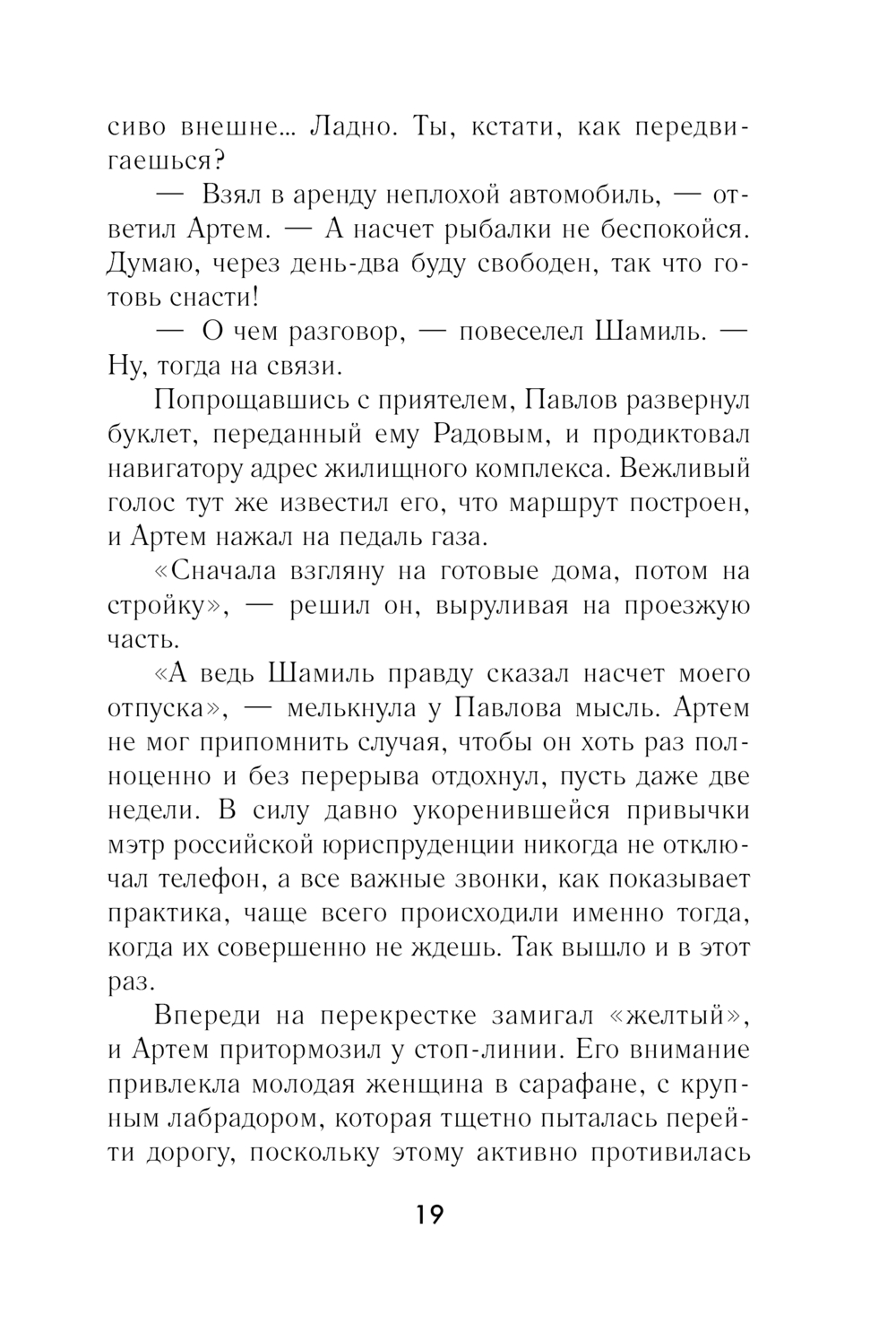 сиво внешне... Ладно. Ты, кстати, как передвигаешься?

— Взял в аренду неплохой автомобиль, — ответил Артем. — А насчет рыбалки не беспокойся. Думаю, через день-два буду свободен, так что готовь снасти!

— О чем разговор, — повеселел Шамиль. — Ну, тогда на связи.

Попрощавшись с приятелем, Павлов развернул буклет, переданный ему Радовым, и продиктовал навигатору адрес жилищного комплекса. Вежливый голос тут же известил его, что маршрут построен, и Артем нажал на педаль газа.

«Сначала взгляну на готовые дома, потом на стройку», — решил он, выруливая на проезжую часть.

«А ведь Шамиль правду сказал насчет моего отпуска», — мелькнула у Павлова мысль. Артем не мог припомнить случая, чтобы он хоть раз полноценно и без перерыва отдохнул, пусть даже две недели. В силу давно укоренившейся привычки мэтр российской юриспруденции никогда не отключал телефон, а все важные звонки, как показывает практика, чаще всего происходили именно тогда, когда их совершенно не ждешь. Так вышло и в этот раз.

Впереди на перекрестке замигал «желтый», и Артем притормозил у стоп-линии. Его внимание привлекла молодая женщина в сарафане, с крупным лабрадором, которая тщетно пыталась перейти дорогу, поскольку этому активно противилась

19